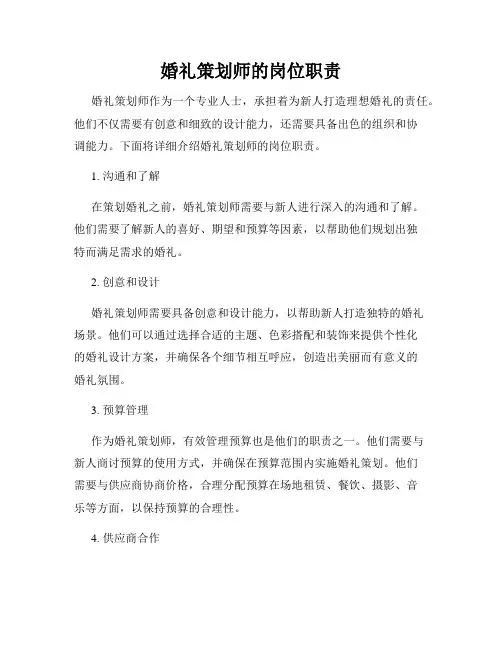 婚礼策划师的岗位职责

婚礼策划师作为一个专业人士，承担着为新人打造理想婚礼的责任。他们不仅需要有创意和细致的设计能力，还需要具备出色的组织和协调能力。下面将详细介绍婚礼策划师的岗位职责。

1. 沟通和了解

在策划婚礼之前，婚礼策划师需要与新人进行深入的沟通和了解。他们需要了解新人的喜好、期望和预算等因素，以帮助他们规划出独特而满足需求的婚礼。

2. 创意和设计

婚礼策划师需要具备创意和设计能力，以帮助新人打造独特的婚礼场景。他们可以通过选择合适的主题、色彩搭配和装饰来提供个性化的婚礼设计方案，并确保各个细节相互呼应，创造出美丽而有意义的婚礼氛围。

3. 预算管理

作为婚礼策划师，有效管理预算也是他们的职责之一。他们需要与新人商讨预算的使用方式，并确保在预算范围内实施婚礼策划。他们需要与供应商协商价格，合理分配预算在场地租赁、餐饮、摄影、音乐等方面，以保持预算的合理性。

4. 供应商合作